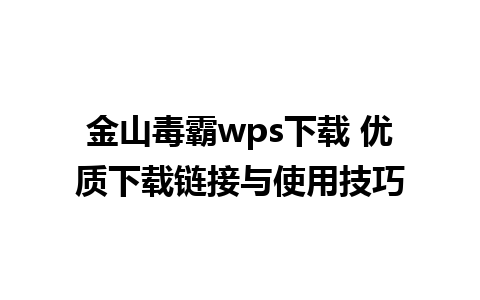 金山毒霸wps下载 优质下载链接与使用技巧